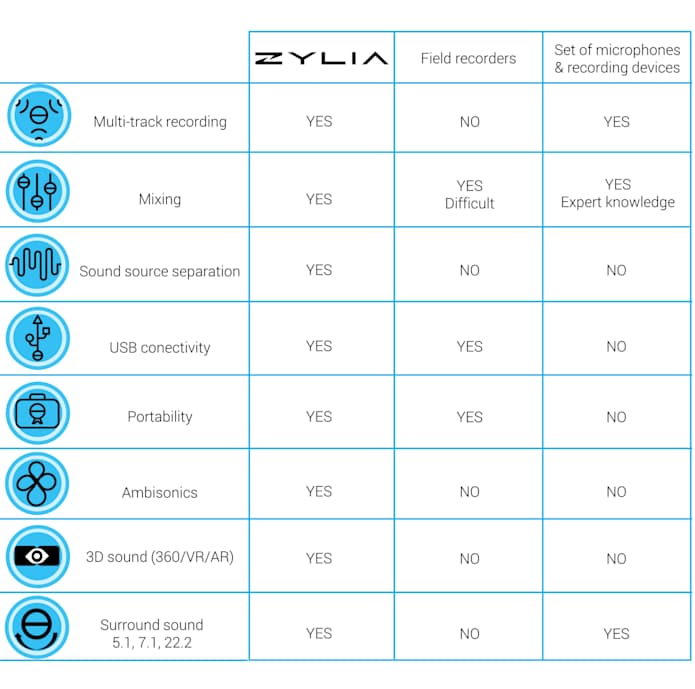 | | ZYLIA | Field recorders | Set of microphones & recording devices |
|---|---|---|---|
| Multi-track recording | YES | NO | YES |
| Mixing | YES | YES Difficult | YES Expert knowledge |
| Sound source separation | YES | NO | NO |
| USB conectivity | YES | YES | NO |
| Portability | YES | YES | NO |
| Ambisonics | YES | NO | NO |
| 3D sound (360/VR/AR) | YES | NO | NO |
| Surround sound 5.1, 7.1, 22.2 | YES | NO | YES |